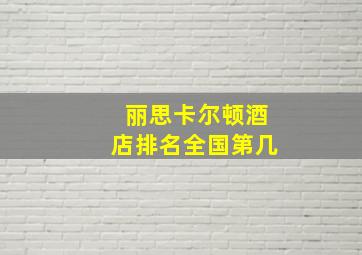 丽思卡尔顿酒店排名全国第几